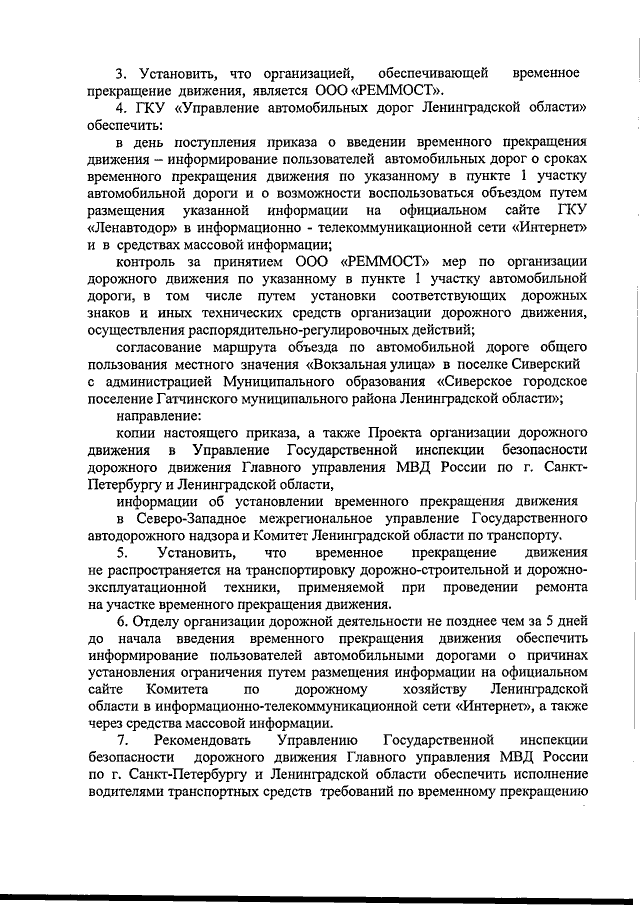 3. Установить, что организацией, обеспечивающей временное прекращение движения, является ООО «РЕММОСТ».

4. ГКУ «Управление автомобильных дорог Ленинградской области» обеспечить:

в день поступления приказа о введении временного прекращения движения – информирование пользователей автомобильных дорог о сроках временного прекращения движения по указанному в пункте 1 участку автомобильной дороги и о возможности воспользоваться объездом путем размещения указанной информации на официальном сайте ГКУ «Ленавтодор» в информационно - телекоммуникационной сети «Интернет» и в средствах массовой информации;

контроль за принятием ООО «РЕММОСТ» мер по организации дорожного движения по указанному в пункте 1 участку автомобильной дороги, в том числе путем установки соответствующих дорожных знаков и иных технических средств организации дорожного движения, осуществления распорядительно-регулировочных действий;

согласование маршрута объезда по автомобильной дороге общего пользования местного значения «Вокзальная улица» в поселке Сиверский с администрацией Муниципального образования «Сиверское городское поселение Гатчинского муниципального района Ленинградской области»;

направление:

копии настоящего приказа, а также Проекта организации дорожного движения в Управление Государственной инспекции безопасности дорожного движения Главного управления МВД России по г. Санкт-Петербургу и Ленинградской области,

информации об установлении временного прекращения движения в Северо-Западное межрегиональное управление Государственного автодорожного надзора и Комитет Ленинградской области по транспорту.

5. Установить, что временное прекращение движения не распространяется на транспортировку дорожно-строительной и дорожно-эксплуатационной техники, применяемой при проведении ремонта на участке временного прекращения движения.

6. Отделу организации дорожной деятельности не позднее чем за 5 дней до начала введения временного прекращения движения обеспечить информирование пользователей автомобильными дорогами о причинах установления ограничения путем размещения информации на официальном сайте Комитета по дорожному хозяйству Ленинградской области в информационно-телекоммуникационной сети «Интернет», а также через средства массовой информации.

7. Рекомендовать Управлению Государственной инспекции безопасности дорожного движения Главного управления МВД России по г. Санкт-Петербургу и Ленинградской области обеспечить исполнение водителями транспортных средств требований по временному прекращению